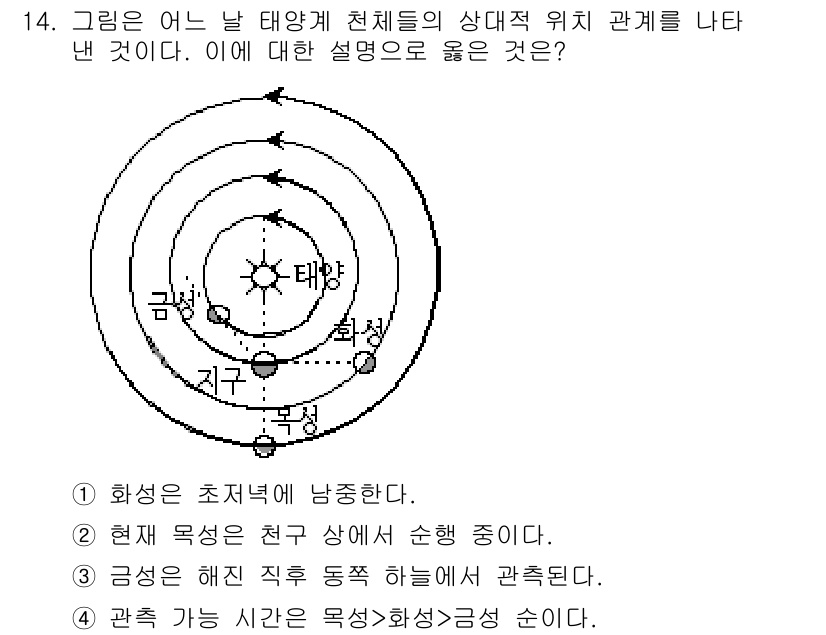 14. 그림은 어느 날 태양계 천체들의 상대적 위치 관계를 나타낸 것이다. 이에 대한 설명으로 옳은 것은?

태양
금성
화성
지구
목성

① 화성은 초저녁에 남중한다.
② 현재 목성은 천구 상에서 순행 중이다.
③ 금성은 해진 직후 동쪽 하늘에서 관측된다.
④ 관측 가능 시간은 목성>화성>금성 순이다.